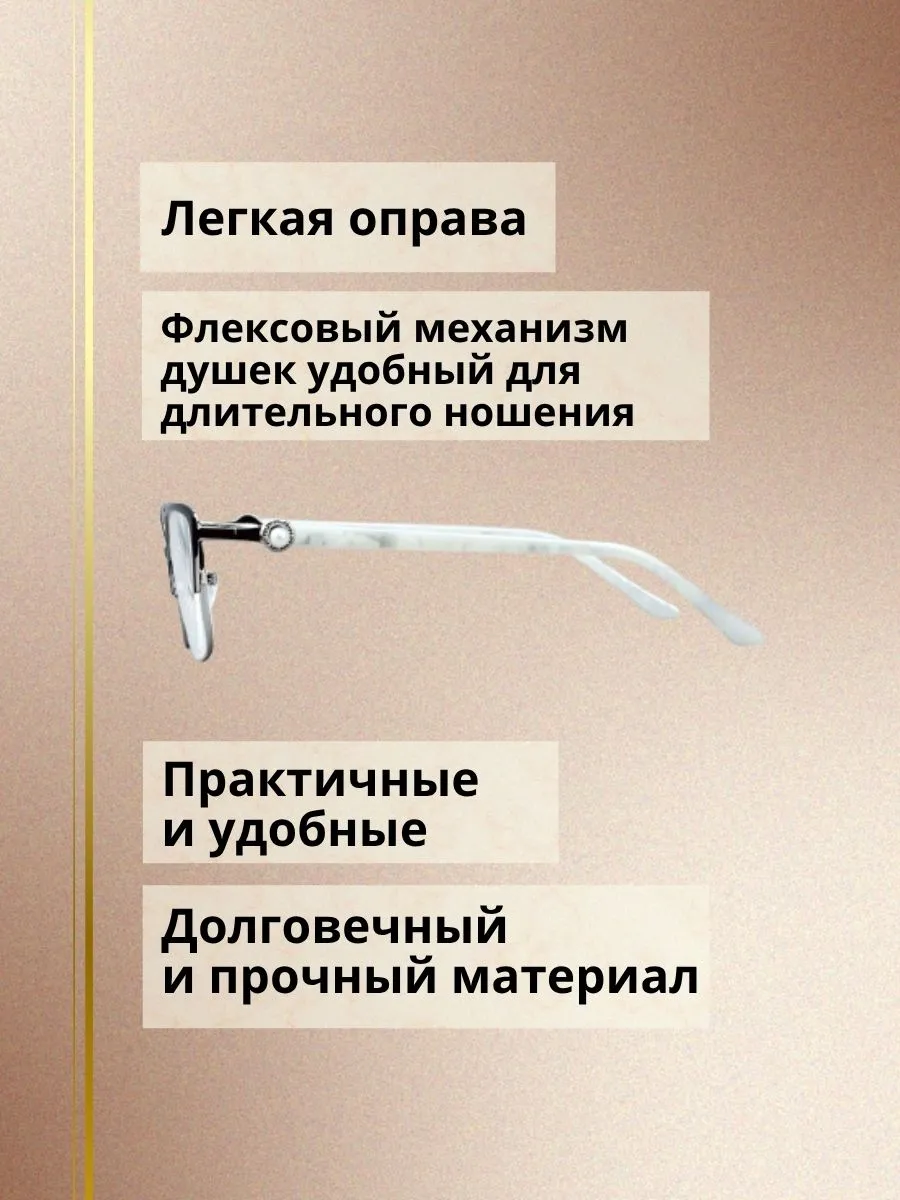 Легкая оправа

Флексовый механизм душек удобный для длительного ношения

Практичные и удобные

Долговечный и прочный материал